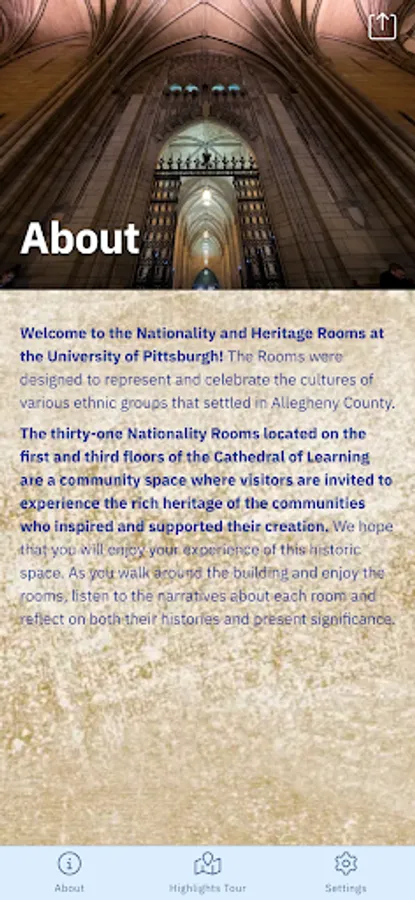 About

Welcome to the Nationality and Heritage Rooms at the University of Pittsburgh! The Rooms were designed to represent and celebrate the cultures of various ethnic groups that settled in Allegheny County.

The thirty-one Nationality Rooms located on the first and third floors of the Cathedral of Learning are a community space where visitors are invited to experience the rich heritage of the communities who inspired and supported their creation. We hope that you will enjoy your experience of this historic space. As you walk around the building and enjoy the rooms, listen to the narratives about each room and reflect on both their histories and present significance.

About
Highlights Tour
Settings